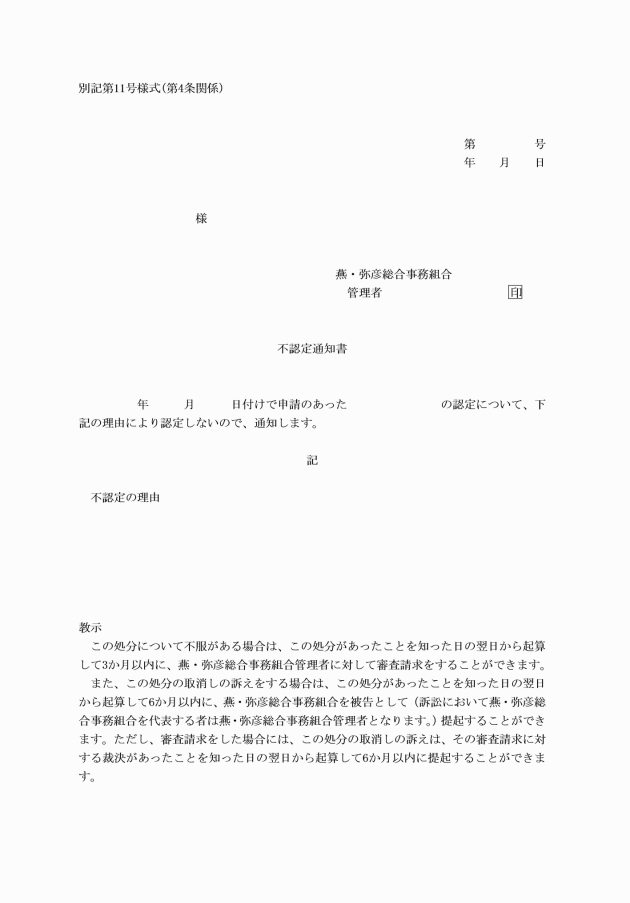 別記第11号様式(第4条関係)

第　　　号
年　　月　　日

様

燕・弥彦総合事務組合
管理者　　　　　　　印

不認定通知書

年　　月　　日付けで申請のあった　　　　　　の認定について、下記の理由により認定しないので、通知します。

記

不認定の理由

教示
この処分について不服がある場合は、この処分があったことを知った日の翌日から起算して3か月以内に、燕・弥彦総合事務組合管理者に対して審査請求をすることができます。
また、この処分の取消しの訴えをする場合は、この処分があったことを知った日の翌日から起算して6か月以内に、燕・弥彦総合事務組合を被告として(訴訟において燕・弥彦総合事務組合を代表する者は燕・弥彦総合事務組合管理者となります。)提起することができます。ただし、審査請求をした場合には、この処分の取消しの訴えは、その審査請求に対する裁決があったことを知った日の翌日から起算して6か月以内に提起することができます。